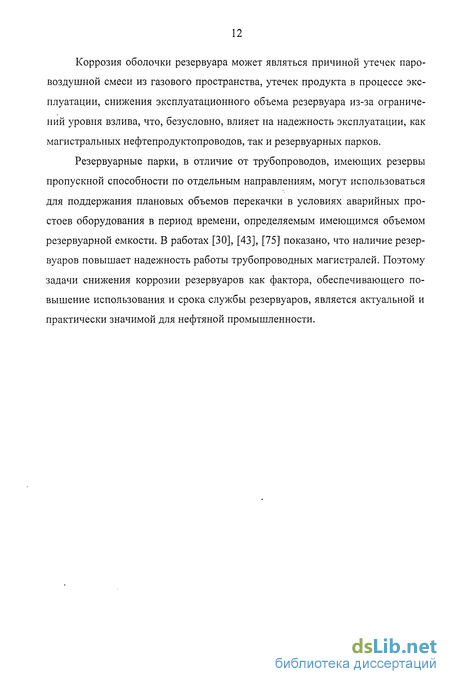 12

Коррозия оболочки резервуара может являться причиной утечек паровоздушной смеси из газового пространства, утечек продукта в процессе эксплуатации, снижения эксплуатационного объема резервуара из-за ограничений уровня взлива, что, безусловно, влияет на надежность эксплуатации, как магистральных нефтепродуктопроводов, так и резервуарных парков.

Резервуарные парки, в отличие от трубопроводов, имеющих резервы пропускной способности по отдельным направлениям, могут использоваться для поддержания плановых объемов перекачки в условиях аварийных простоев оборудования в период времени, определяемым имеющимся объемом резервуарной емкости. В работах [30], [43], [75] показано, что наличие резервуаров повышает надежность работы трубопроводных магистралей. Поэтому задачи снижения коррозии резервуаров как фактора, обеспечивающего повышение использования и срока службы резервуаров, является актуальной и практически значимой для нефтяной промышленности.

dsLib.net
библиотека диссертаций